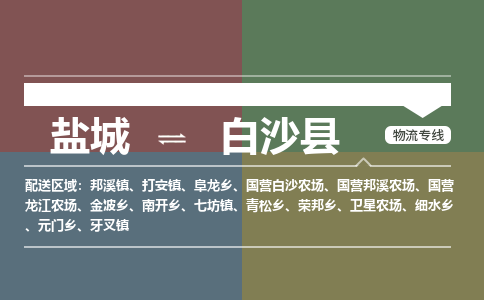 盐城 ⇌ 白沙县

物流专线

配送区域：邦溪镇、打安镇、阜龙乡、国营白沙农场、国营邦溪农场、国营龙江农场、金波乡、南开乡、七坊镇、青松乡、荣邦乡、卫星农场、细水乡、元门乡、牙叉镇